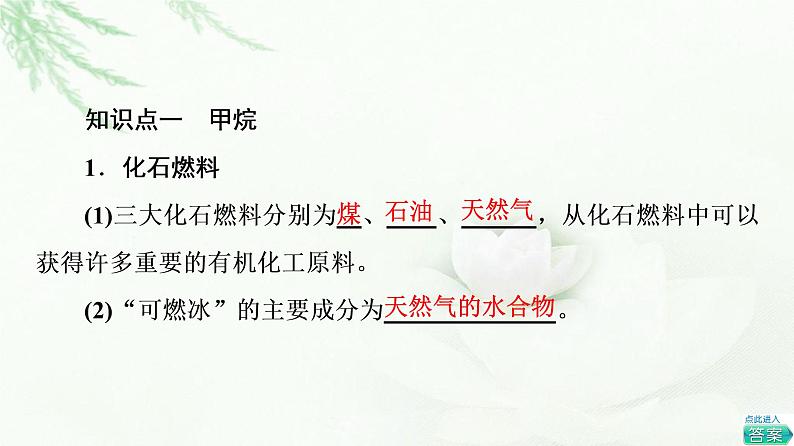 知识点一　甲烷

1．化石燃料

(1)三大化石燃料分别为煤、石油、天然气，从化石燃料中可以获得许多重要的有机化工原料。

(2)“可燃冰”的主要成分为天然气的水合物。

点此进入
答案